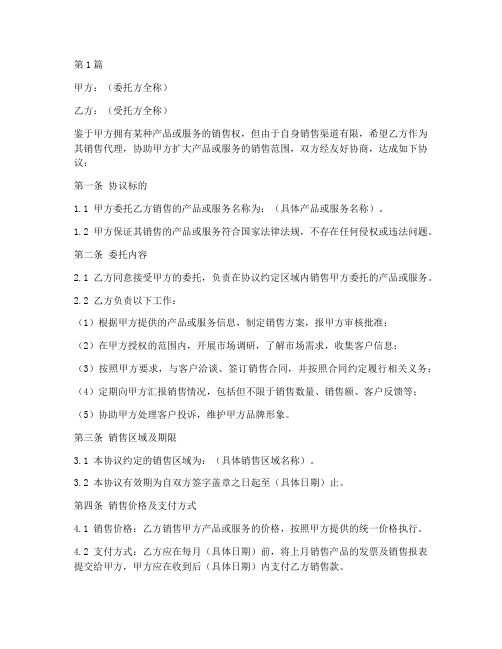 第1篇

甲方：（委托方全称）

乙方：（受托方全称）

鉴于甲方拥有某种产品或服务的销售权，但由于自身销售渠道有限，希望乙方作为其销售代理，协助甲方扩大产品或服务的销售范围，双方经友好协商，达成如下协议：

第一条 协议标的

1.1 甲方委托乙方销售的产品或服务名称为：（具体产品或服务名称）。

1.2 甲方保证其销售的产品或服务符合国家法律法规，不存在任何侵权或违法问题。

第二条 委托内容

2.1 乙方同意接受甲方的委托，负责在协议约定区域内销售甲方委托的产品或服务。

2.2 乙方负责以下工作：

（1）根据甲方提供的产品或服务信息，制定销售方案，报甲方审核批准；

（2）在甲方授权的范围内，开展市场调研，了解市场需求，收集客户信息；

（3）按照甲方要求，与客户洽谈、签订销售合同，并按照合同约定履行相关义务；

（4）定期向甲方汇报销售情况，包括但不限于销售数量、销售额、客户反馈等；

（5）协助甲方处理客户投诉，维护甲方品牌形象。

第三条 销售区域及期限

3.1 本协议约定的销售区域为：（具体销售区域名称）。

3.2 本协议有效期为自双方签字盖章之日起至（具体日期）止。

第四条 销售价格及支付方式

4.1 销售价格：乙方销售甲方产品或服务的价格，按照甲方提供的统一价格执行。

4.2 支付方式：乙方应在每月（具体日期）前，将上月销售产品的发票及销售报表提交给甲方，甲方应在收到后（具体日期）内支付乙方销售款。